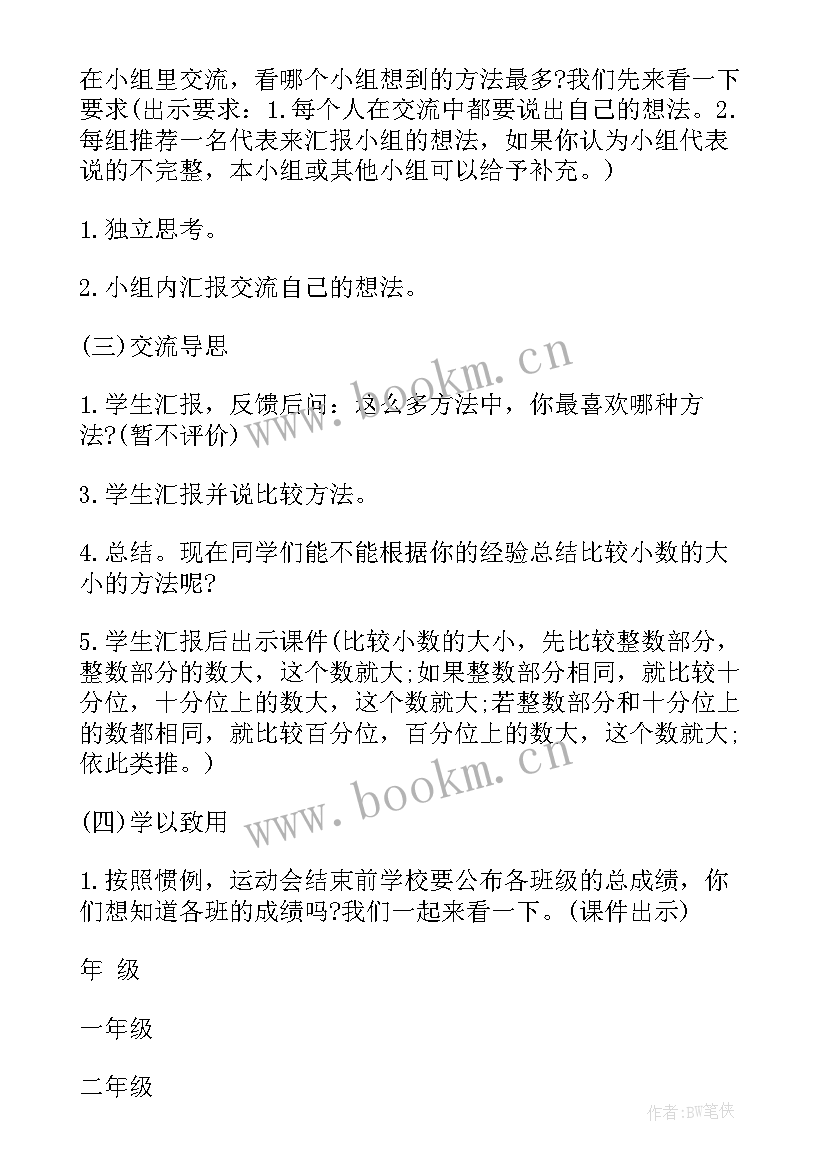 在小组里交流，看哪个小组想到的方法最多?我们先来看一下要求(出示要求：1.每个人在交流中都要说出自己的想法。2.每组推荐一名代表来汇报小组的想法，如果你认为小组代表说的不完整，本小组或其他小组可以给予补充。)

1.独立思考。

2.小组内汇报交流自己的想法。

(三)交流导思

1.学生汇报，反馈后问：这么多方法中，你最喜欢哪种方法?(暂不评价)

3.学生汇报并说比较方法。

4.总结。现在同学们能不能根据你的经验总结比较小数的大小的方法呢?

5.学生汇报后出示课件(比较小数的大小，先比较整数部分，整数部分的数大，这个数就大;如果整数部分相同，就比较十分位，十分位上的数大，这个数就大;若整数部分和十分位上的数都相同，就比较百分位，百分位上的数大，这个数就大;依此类推。)

(四)学以致用

1.按照惯例，运动会结束前学校要公布各班级的总成绩，你们想知道各班的成绩吗?我们一起来看一下。(课件出示)

年 级

一年级

二年级

www.bookm.cn

www.bookm.cn

作者:BW笔侠